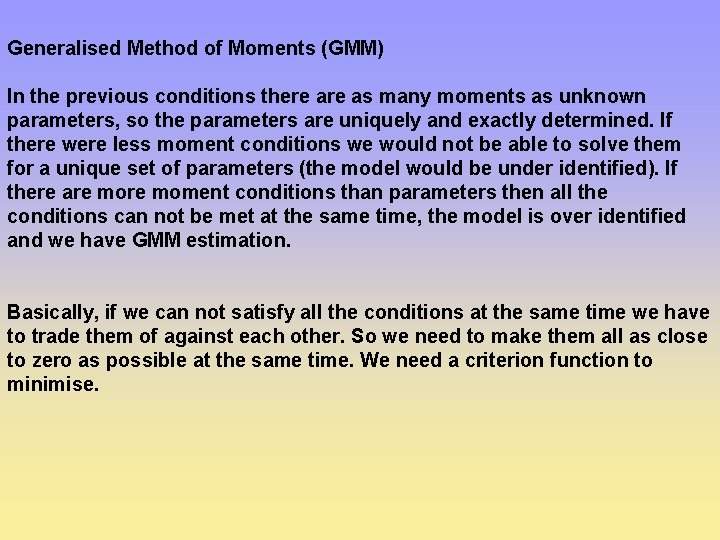 Generalised Method of Moments (GMM)

In the previous conditions there are as many moments as unknown parameters, so the parameters are uniquely and exactly determined. If there were less moment conditions we would not be able to solve them for a unique set of parameters (the model would be under identified). If there are more moment conditions than parameters then all the conditions can not be met at the same time, the model is over identified and we have GMM estimation.

Basically, if we can not satisfy all the conditions at the same time we have to trade them of against each other. So we need to make them all as close to zero as possible at the same time. We need a criterion function to minimise.